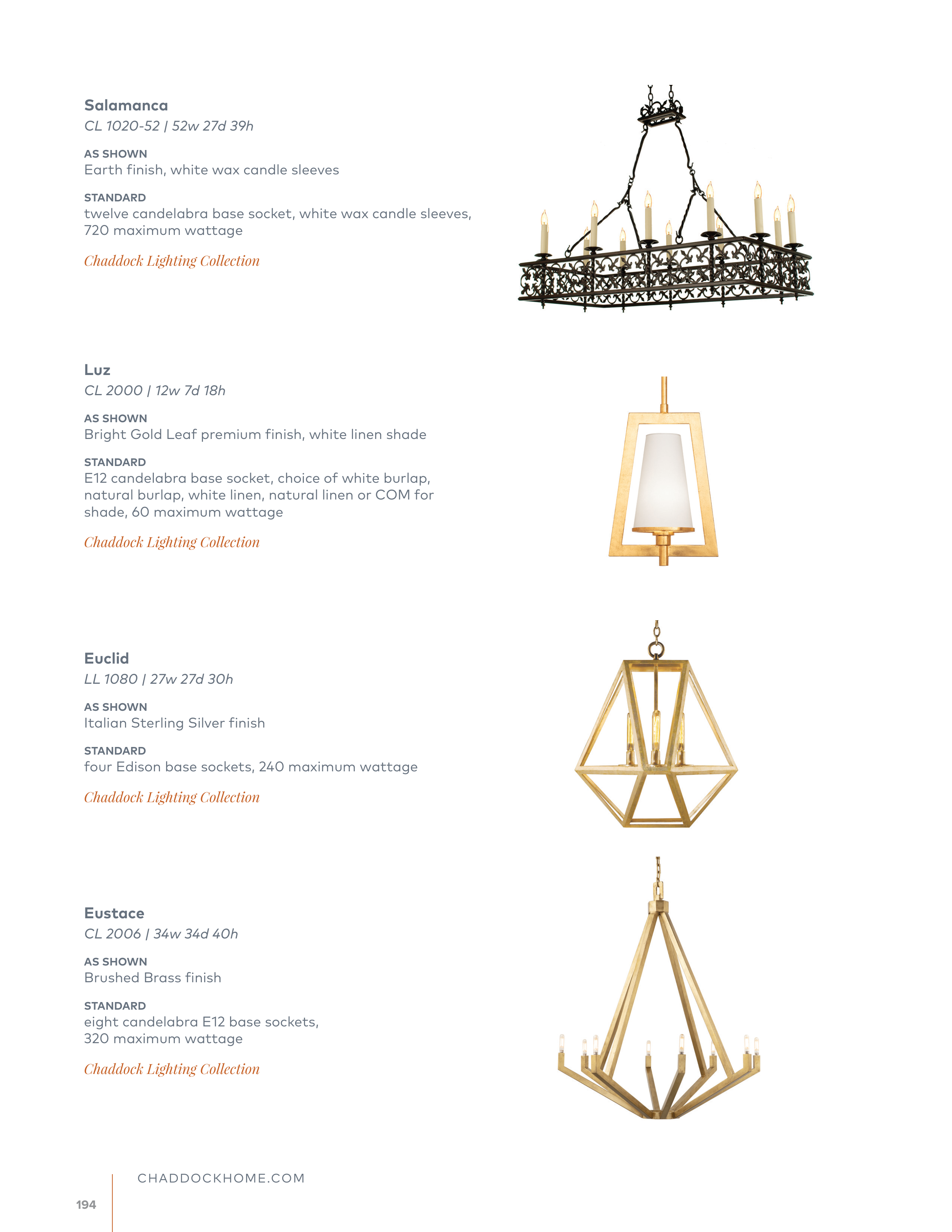 Salamanca
CL 1020-52 | 52w 27d 39h

AS SHOWN
Earth finish, white wax candle sleeves

STANDARD
twelve candelabra base socket, white wax candle sleeves, 720 maximum wattage

Chaddock Lighting Collection

Luz
CL 2000 | 12w 7d 18h

AS SHOWN
Bright Gold Leaf premium finish, white linen shade

STANDARD
E12 candelabra base socket, choice of white burlap, natural burlap, white linen, natural linen or COM for shade, 60 maximum wattage

Chaddock Lighting Collection

Euclid
LL 1080 | 27w 27d 30h

AS SHOWN
Italian Sterling Silver finish

STANDARD
four Edison base sockets, 240 maximum wattage

Chaddock Lighting Collection

Eustace
CL 2006 | 34w 34d 40h

AS SHOWN
Brushed Brass finish

STANDARD
eight candelabra E12 base sockets, 320 maximum wattage

Chaddock Lighting Collection

CHADDOCKHOME.COM

194